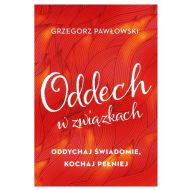 GRZEGORZ PAWŁOWSKI

Oddech
w związkach

ODDYCHAJ ŚWIADOMIE,
KOCHAJ PEŁNIEJ